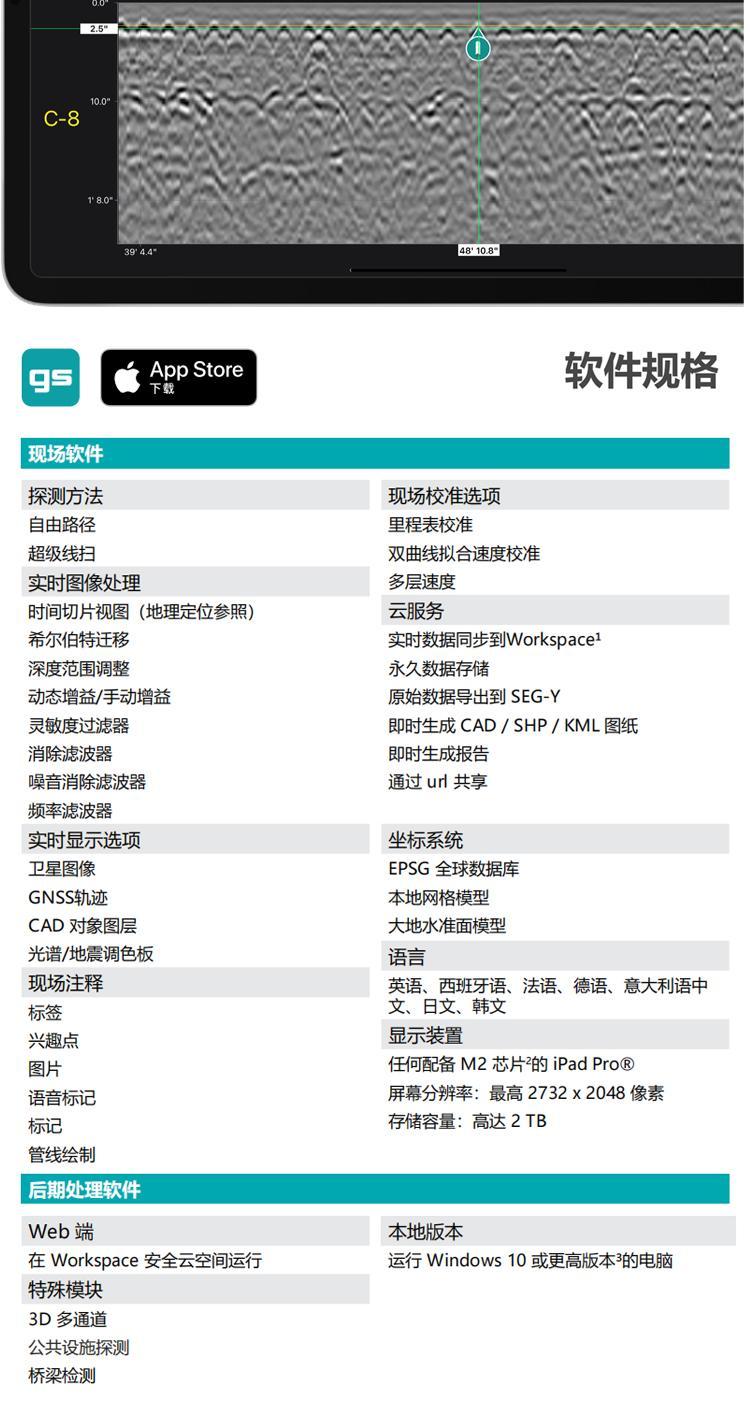 0.0"
2.5"
10.0"
C-8
1' 8.0"
39' 4.4"
48' 10.8"

gs

App Store
下载

软件规格

现场软件

探测方法
自由路径
超级线扫
实时图像处理
时间切片视图（地理定位参照）
希尔伯特迁移
深度范围调整
动态增益/手动增益
灵敏度过滤器
消除滤波器
噪音消除滤波器
频率滤波器
实时显示选项
卫星图像
GNSS轨迹
CAD 对象图层
光谱/地震调色板
现场注释
标签
兴趣点
图片
语音标记
标记
管线绘制

现场校准选项
里程表校准
双曲线拟合速度校准
多层速度
云服务
实时数据同步到Workspace¹
永久数据存储
原始数据导出到 SEG-Y
即时生成 CAD / SHP / KML 图纸
即时生成报告
通过 url 共享
坐标系统
EPSG 全球数据库
本地网格模型
大地水准面模型
语言
英语、西班牙语、法语、德语、意大利语中文、日文、韩文
显示装置
任何配备 M2 芯片²的 iPad Pro®
屏幕分辨率：最高 2732 x 2048 像素
存储容量：高达 2 TB

后期处理软件

Web 端
在 Workspace 安全云空间运行
特殊模块
3D 多通道
公共设施探测
桥梁检测

本地版本
运行 Windows 10 或更高版本³的电脑